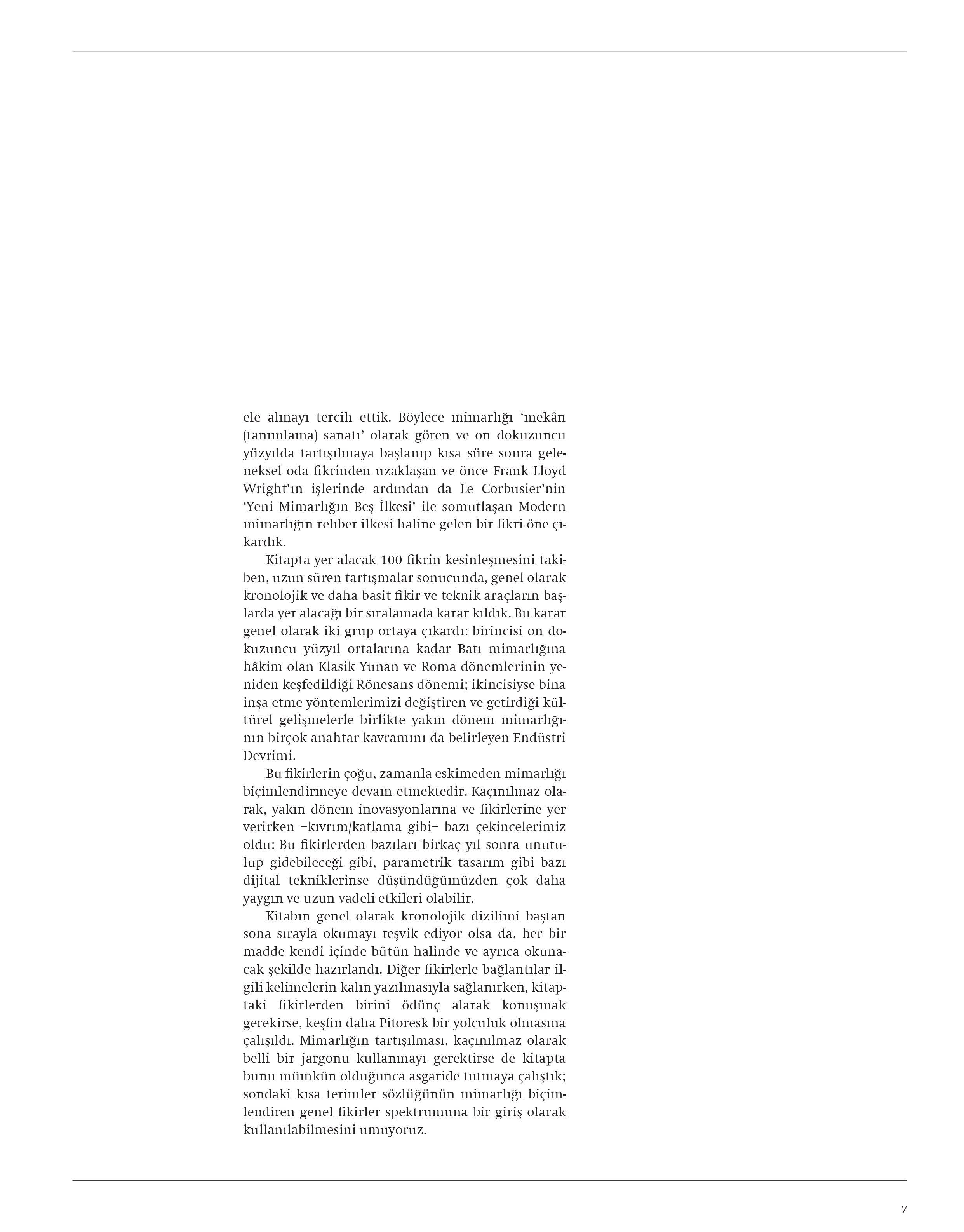 ele almayı tercih ettik. Böylece mimarlığı ‘mekân (tanımlama) sanatı’ olarak gören ve on dokuzuncu yüzyılda tartışılmaya başlanıp kısa süre sonra geleneksel oda fikrinden uzaklaşan ve önce Frank Lloyd Wright’ın işlerinde ardından da Le Corbusier’nin ‘Yeni Mimarlığın Beş İlkesi’ ile somutlaşan Modern mimarlığın rehber ilkesi haline gelen bir fikri öne çıkardık.

Kitapta yer alacak 100 fikrin kesinleşmesini takiben, uzun süren tartışmalar sonucunda, genel olarak kronolojik ve daha basit fikir ve teknik araçların başlarda yer alacağı bir sıralamada karar kıldık. Bu karar genel olarak iki grup ortaya çıkardı: birincisi on dokuzuncu yüzyıl ortalarına kadar Batı mimarlığına hâkim olan Klasik Yunan ve Roma dönemlerinin yeniden keşfedildiği Rönesans dönemi; ikincisiyse bina inşa etme yöntemlerimizi değiştiren ve getirdiği kültürel gelişmelerle birlikte yakın dönem mimarlığının birçok anahtar kavramını da belirleyen Endüstri Devrimi.

Bu fikirlerin çoğu, zamanla eskimeden mimarlığı biçimlendirmeye devam etmektedir. Kaçınılmaz olarak, yakın dönem inovasyonlarına ve fikirlerine yer verirken –kıvrım/katlama gibi– bazı çekincelerimiz oldu: Bu fikirlerden bazıları birkaç yıl sonra unutulup gidebileceği gibi, parametrik tasarım gibi bazı dijital tekniklerinse düşündüğümüzden çok daha yaygın ve uzun vadeli etkileri olabilir.

Kitabın genel olarak kronolojik dizilimi baştan sona sırayla okumayı teşvik ediyor olsa da, her bir madde kendi içinde bütün halinde ve ayrıca okunacak şekilde hazırlandı. Diğer fikirlerle bağlantılar ilgili kelimelerin kalın yazılmasıyla sağlanırken, kitaptaki fikirlerden birini ödünç alarak konuşmak gerekirse, keşfin daha Pitoresk bir yolculuk olmasına çalışıldı. Mimarlığın tartışılması, kaçınılmaz olarak belli bir jargonu kullanmayı gerektirse de kitapta bunu mümkün olduğunca asgaride tutmaya çalıştık; sondaki kısa terimler sözlüğünün mimarlığı biçimlendiren genel fikirler spektrumuna bir giriş olarak kullanılabilmesini umuyoruz.

7